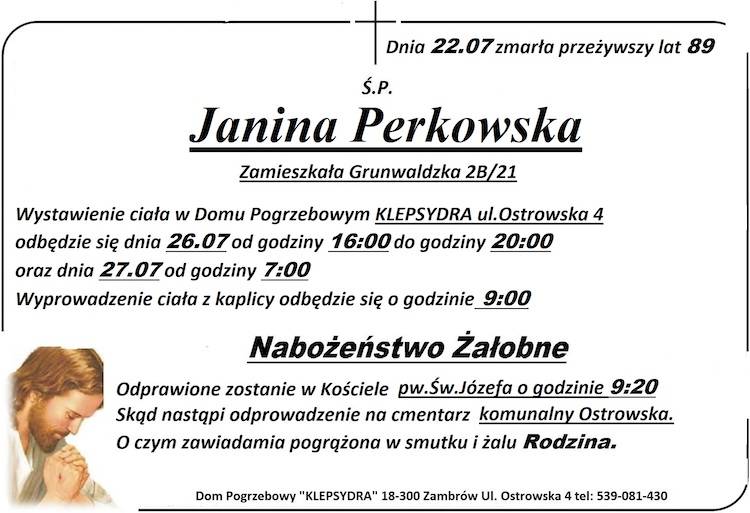 Dnia 22.07 zmarła przeżywszy lat 89

Ś.P.

Janina Perkowska

Zamieszkała Grunwaldzka 2B/21

Wystawienie ciała w Domu Pogrzebowym KLEPSYDRA ul.Ostrowska 4 odbędzie się dnia 26.07 od godziny 16:00 do godziny 20:00 oraz dnia 27.07 od godziny 7:00
Wyprowadzenie ciała z kaplicy odbędzie się o godzinie 9:00

Nabożeństwo Żałobne

Odprawione zostanie w Kościele pw.Św.Józefa o godzinie 9:20
Skąd nastąpi odprowadzenie na cmentarz komunalny Ostrowska.
O czym zawiadamia pogrążona w smutku i żalu Rodzina.

Dom Pogrzebowy "KLEPSYDRA" 18-300 Zambrów Ul. Ostrowska 4 tel: 539-081-430